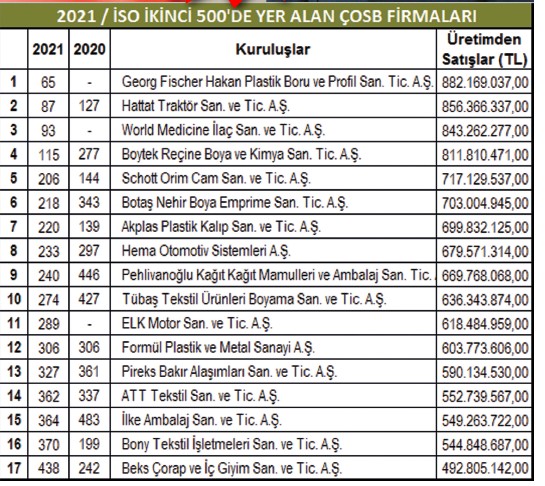 2021 / İSO İKİNCİ 500'DE YER ALAN ÇOSB FİRMALARI

|  | 2021 | 2020 | Kuruluşlar | Üretimden Satışlar (TL) |
|---|---|---|---|---|
| 1 | 65 | - | Georg Fischer Hakan Plastik Boru ve Profil San. Tic. A.Ş. | 882.169.037,00 |
| 2 | 87 | 127 | Hattat Traktör San. ve Tic. A.Ş. | 856.366.337,00 |
| 3 | 93 | - | World Medicine İlaç San. ve Tic. A.Ş. | 843.262.277,00 |
| 4 | 115 | 277 | Boytek Reçine Boya ve Kimya San. Tic. A.Ş. | 811.810.471,00 |
| 5 | 206 | 144 | Schott Orim Cam San. ve Tic. A.Ş. | 717.129.537,00 |
| 6 | 218 | 343 | Botaş Nehir Boya Emprime San. Tic. A.Ş. | 703.004.945,00 |
| 7 | 220 | 139 | Akplas Plastik Kalıp San. ve Tic. A.Ş. | 699.832.125,00 |
| 8 | 233 | 297 | Hema Otomotiv Sistemleri A.Ş. | 679.571.314,00 |
| 9 | 240 | 446 | Pehlivanoğlu Kağıt Kağıt Mamulleri ve Ambalaj San. Tic. | 669.768.068,00 |
| 10 | 274 | 427 | Tübaş Tekstil Ürünleri Boyama San. ve Tic. A.Ş. | 636.343.874,00 |
| 11 | 289 | - | ELK Motor San. ve Tic. A.Ş. | 618.484.959,00 |
| 12 | 306 | 306 | Formül Plastik ve Metal Sanayi A.Ş. | 603.773.606,00 |
| 13 | 327 | 361 | Pireks Bakır Alaşımları San. ve Tic. A.Ş. | 590.134.530,00 |
| 14 | 362 | 337 | ATT Tekstil San. ve Tic. A.Ş. | 552.739.567,00 |
| 15 | 364 | 483 | İlke Ambalaj San. ve Tic. A.Ş. | 549.263.722,00 |
| 16 | 370 | 199 | Bony Tekstil İşletmeleri San. ve Tic. A.Ş. | 544.848.687,00 |
| 17 | 438 | 242 | Beks Çorap ve İç Giyim San. ve Tic. A.Ş. | 492.805.142,00 |